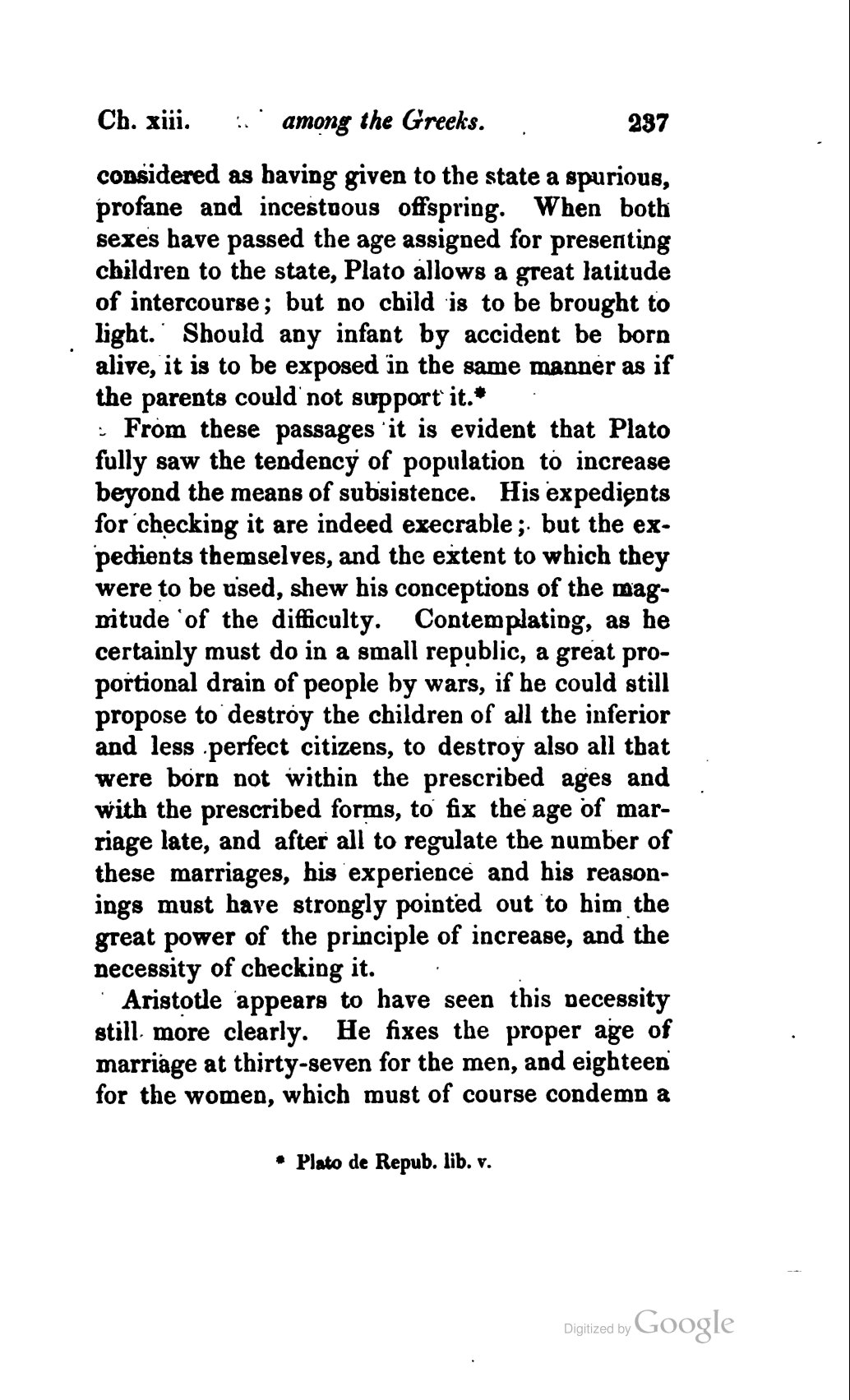 Ch. xiii. among the Greeks. 237

considered as having given to the state a spurious, profane and incestuous offspring. When both sexes have passed the age assigned for presenting children to the state, Plato allows a great latitude of intercourse; but no child is to be brought to light. Should any infant by accident be born alive, it is to be exposed in the same manner as if the parents could not support it.*

From these passages it is evident that Plato fully saw the tendency of population to increase beyond the means of subsistence. His expedients for checking it are indeed execrable; but the expedients themselves, and the extent to which they were to be used, shew his conceptions of the magnitude of the difficulty. Contemplating, as he certainly must do in a small republic, a great proportional drain of people by wars, if he could still propose to destroy the children of all the inferior and less perfect citizens, to destroy also all that were born not within the prescribed ages and with the prescribed forms, to fix the age of marriage late, and after all to regulate the number of these marriages, his experience and his reasonings must have strongly pointed out to him the great power of the principle of increase, and the necessity of checking it.

Aristotle appears to have seen this necessity still more clearly. He fixes the proper age of marriage at thirty-seven for the men, and eighteen for the women, which must of course condemn a

* Plato de Repub. lib. v.

Digitized by Google